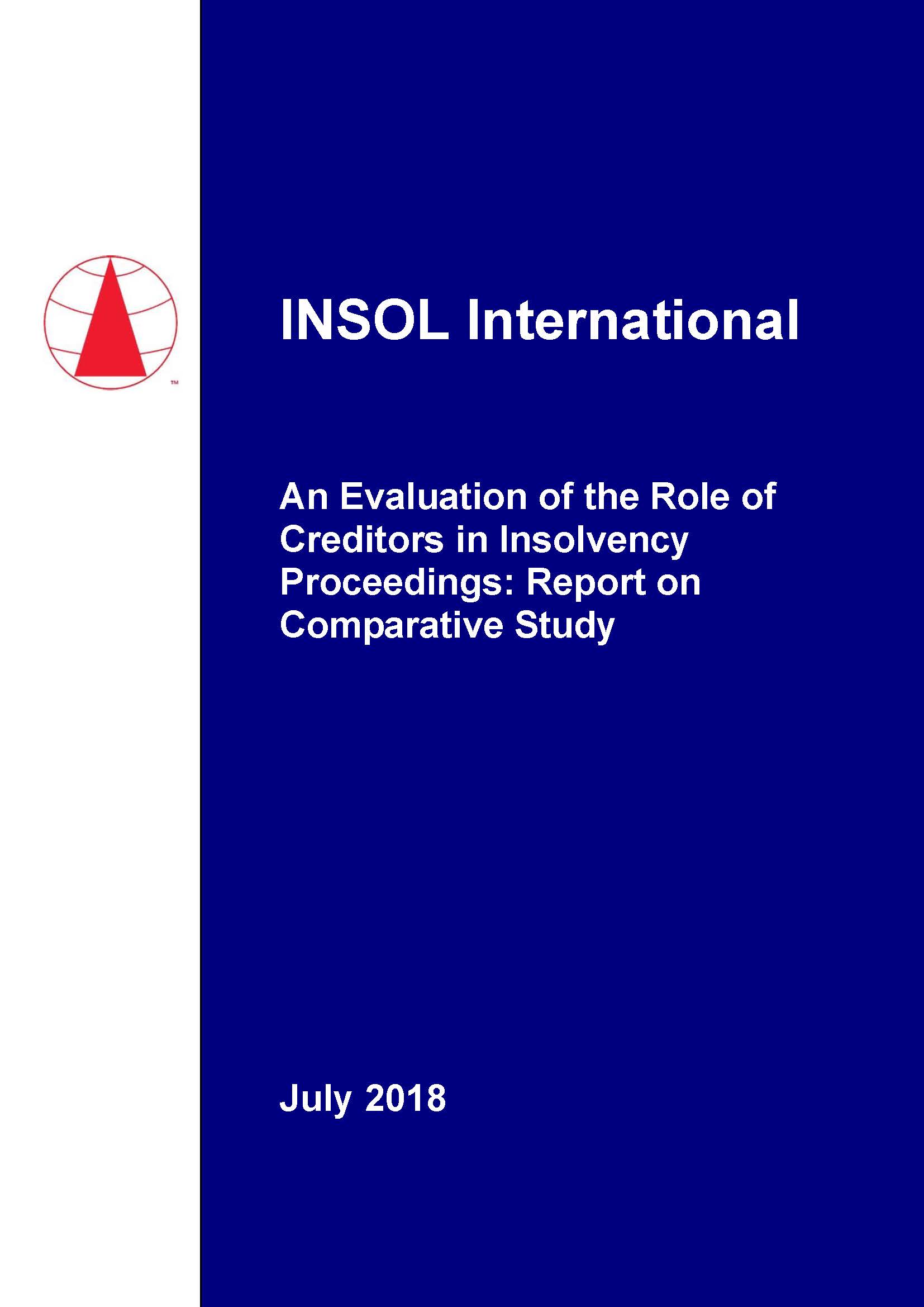 TM

INSOL International

An Evaluation of the Role of Creditors in Insolvency Proceedings: Report on Comparative Study

July 2018